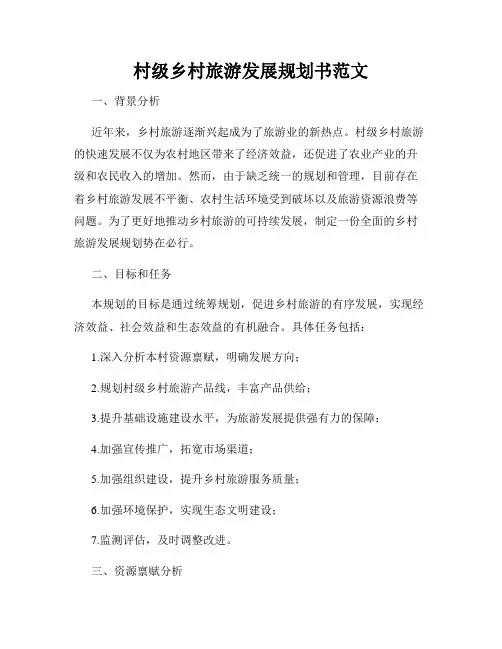 村级乡村旅游发展规划书范文

一、背景分析

近年来，乡村旅游逐渐兴起成为了旅游业的新热点。村级乡村旅游的快速发展不仅为农村地区带来了经济效益，还促进了农业产业的升级和农民收入的增加。然而，由于缺乏统一的规划和管理，目前存在着乡村旅游发展不平衡、农村生活环境受到破坏以及旅游资源浪费等问题。为了更好地推动乡村旅游的可持续发展，制定一份全面的乡村旅游发展规划势在必行。

二、目标和任务

本规划的目标是通过统筹规划，促进乡村旅游的有序发展，实现经济效益、社会效益和生态效益的有机融合。具体任务包括：

1.深入分析本村资源禀赋，明确发展方向；

2.规划村级乡村旅游产品线，丰富产品供给；

3.提升基础设施建设水平，为旅游发展提供强有力的保障；

4.加强宣传推广，拓宽市场渠道；

5.加强组织建设，提升乡村旅游服务质量；

6.加强环境保护，实现生态文明建设；

7.监测评估，及时调整改进。

三、资源禀赋分析